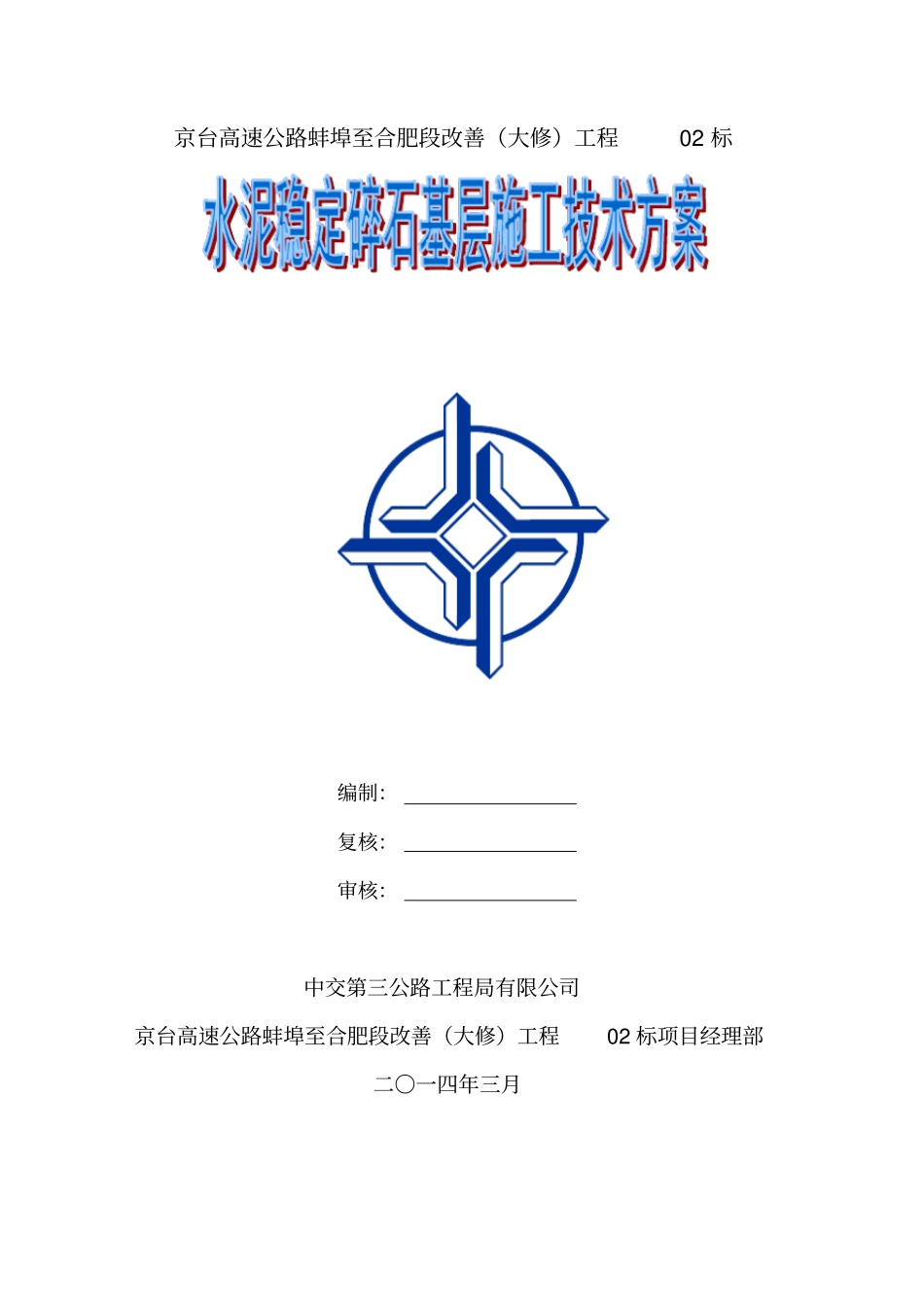 京台高速公路蚌埠至合肥段改善（大修）工程 02 标

水泥稳定碎石基层施工技术方案

编制：

复核：

审核：

中交第三公路工程局有限公司

京台高速公路蚌埠至合肥段改善（大修）工程 02 标项目经理部

二〇一四年三月